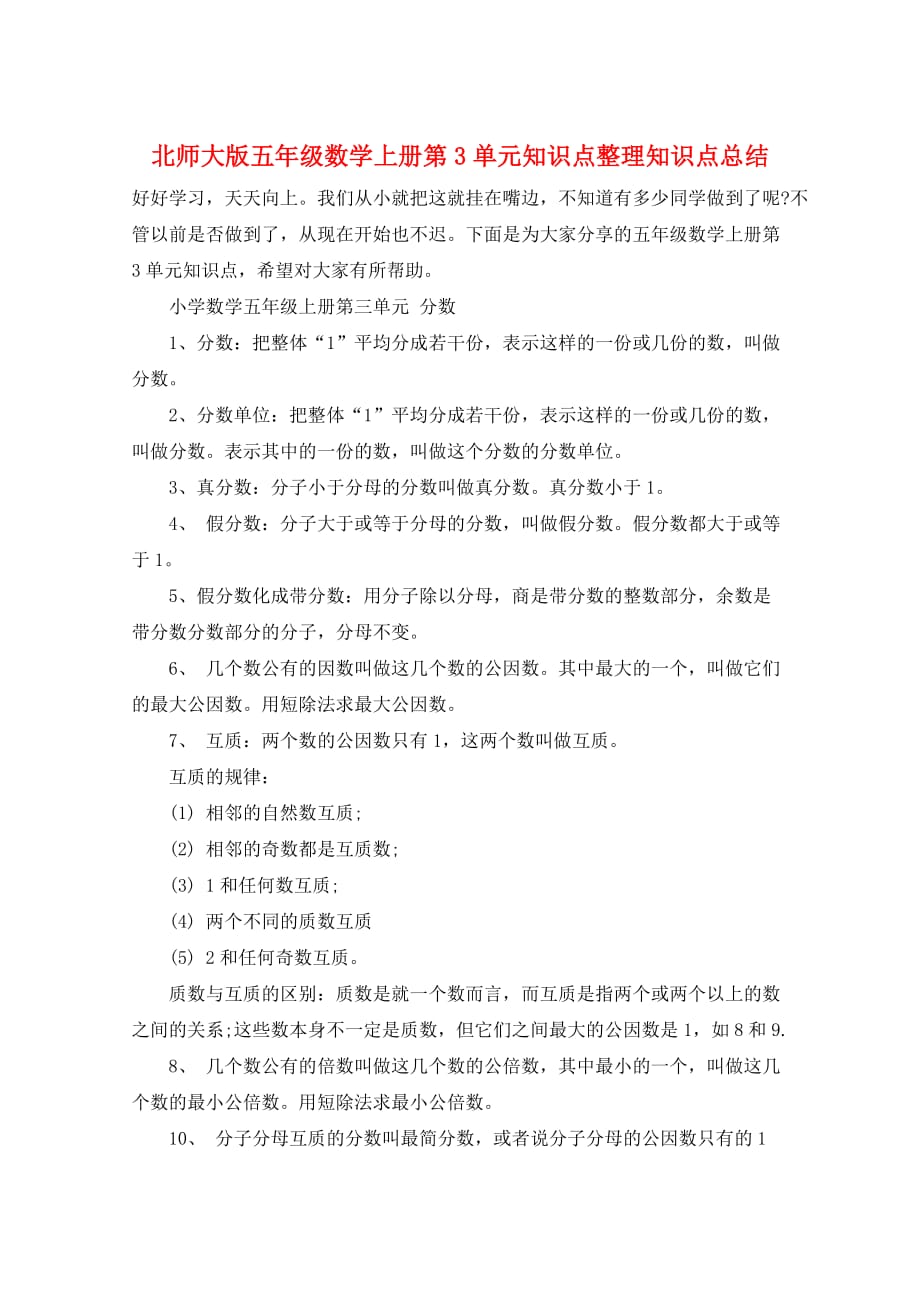 北师大版五年级数学上册第3单元知识点整理知识点总结

好好学习，天天向上。我们从小就把这就挂在嘴边，不知道有多少同学做到了呢?不管以前是否做到了，从现在开始也不迟。下面是为大家分享的五年级数学上册第3单元知识点，希望对大家有所帮助。

小学数学五年级上册第三单元 分数

1、分数：把整体“1”平均分成若干份，表示这样的一份或几份的数，叫做分数。

2、分数单位：把整体“1”平均分成若干份，表示这样的一份或几份的数，叫做分数。表示其中的一份的数，叫做这个分数的分数单位。

3、真分数：分子小于分母的分数叫做真分数。真分数小于1。

4、 假分数：分子大于或等于分母的分数，叫做假分数。假分数都大于或等于1。

5、假分数化成带分数：用分子除以分母，商是带分数的整数部分，余数是带分数分数部分的分子，分母不变。

6、 几个数公有的因数叫做这几个数的公因数。其中最大的一个，叫做它们的最大公因数。用短除法求最大公因数。

7、 互质：两个数的公因数只有1，这两个数叫做互质。

互质的规律：

(1) 相邻的自然数互质;

(2) 相邻的奇数都是互质数;

(3) 1和任何数互质;

(4) 两个不同的质数互质

(5) 2和任何奇数互质。

质数与互质的区别：质数是就一个数而言，而互质是指两个或两个以上的数之间的关系;这些数本身不一定是质数，但它们之间最大的公因数是1，如8和9.

8、 几个数公有的倍数叫做这几个数的公倍数，其中最小的一个，叫做这几个数的最小公倍数。用短除法求最小公倍数。

10、 分子分母互质的分数叫最简分数，或者说分子分母的公因数只有的1